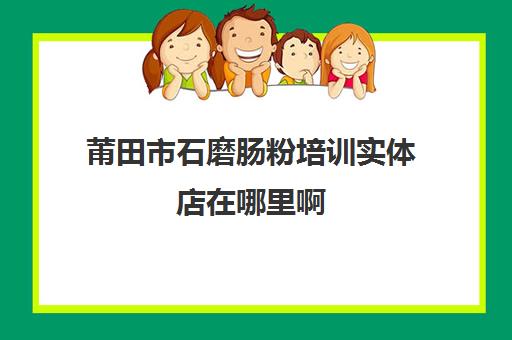 莆田市石磨肠粉培训实体店在哪里啊